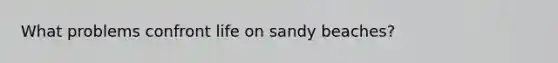 What problems confront life on sandy beaches?